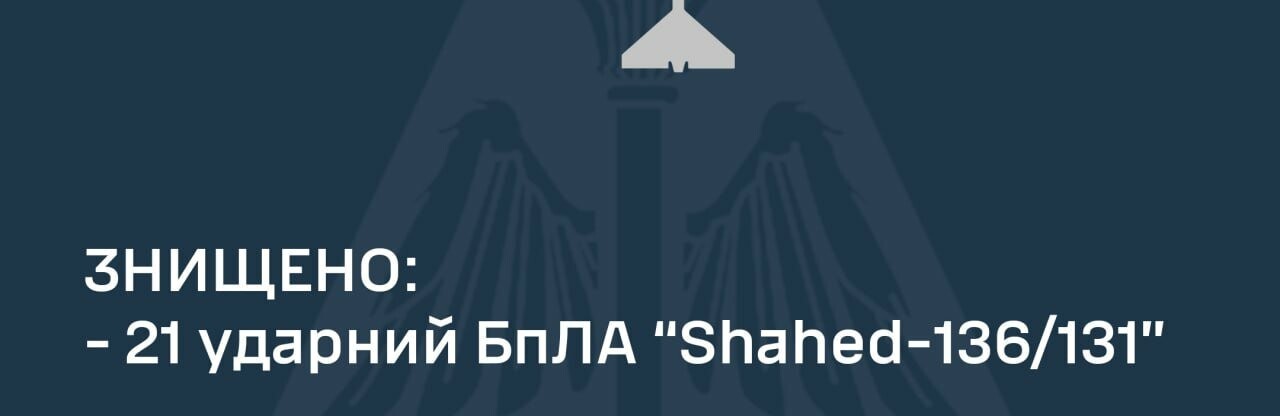 ЗНИЩЕНО:
- 21 ударний БпЛА "Shahed-136/131"